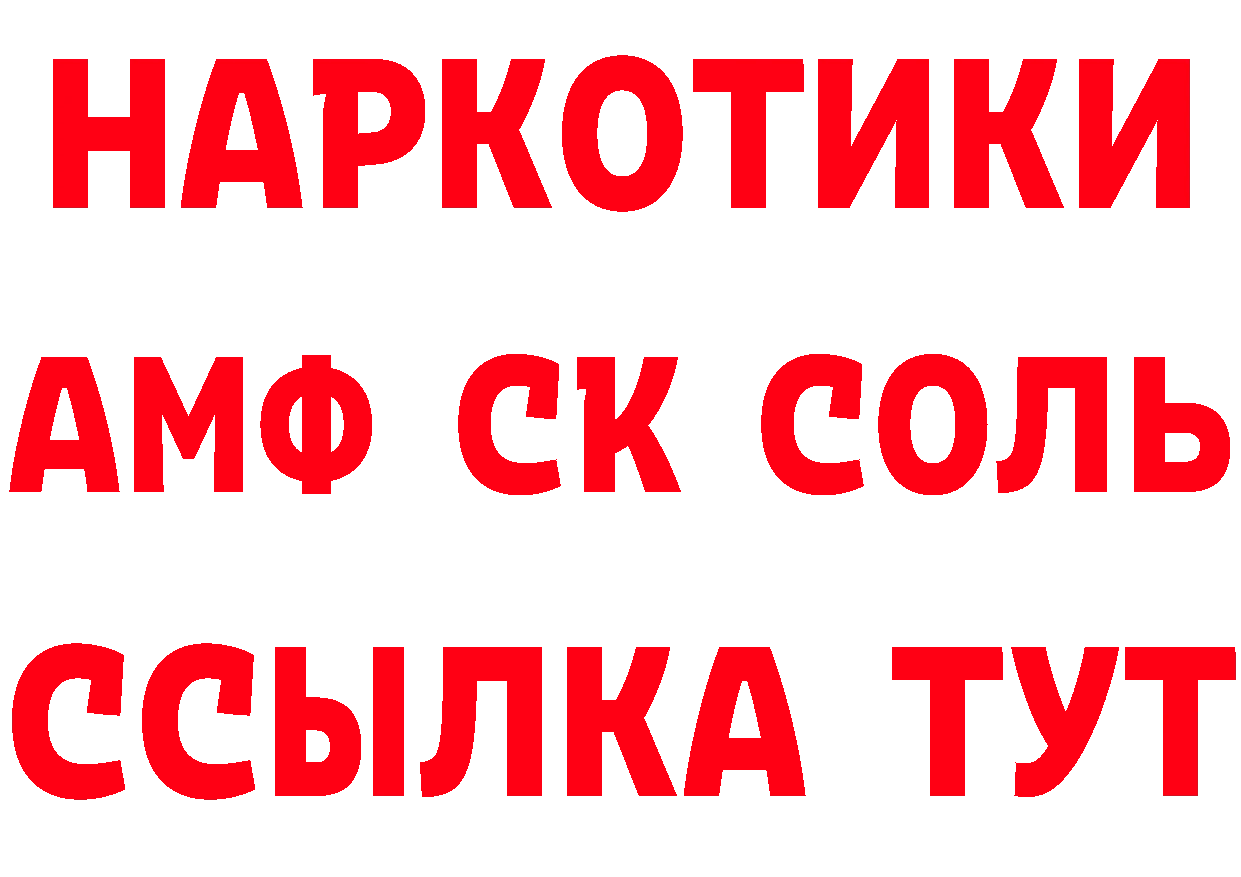 НАРКОТИКИ
АМФ СК СОЛЬ
ССЫЛКА ТУТ